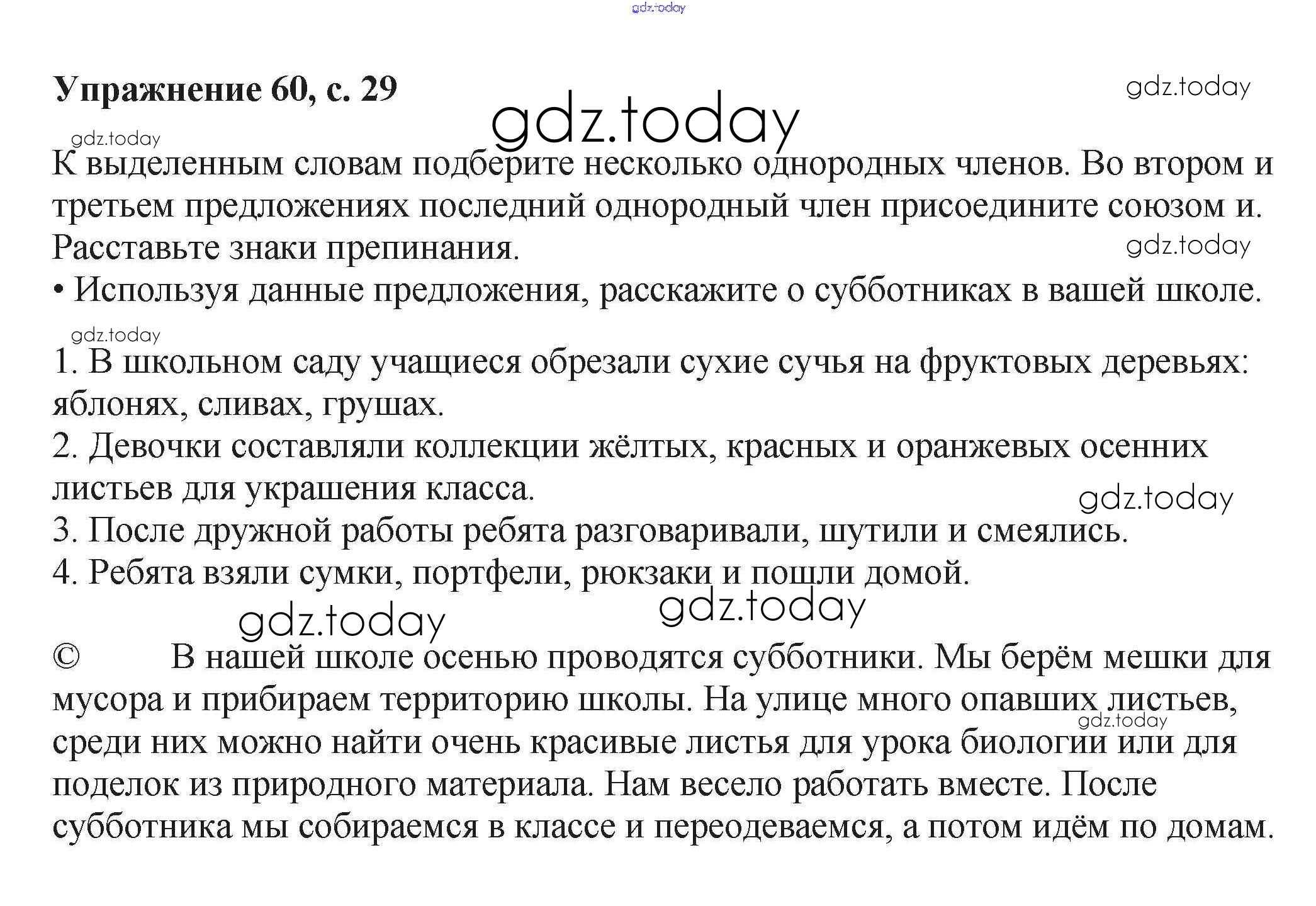 gdz.today

Упражнение 60, с. 29

gdz.today

gdz.today

gdz.today

К выделенным словам подберите несколько однородных членов. Во втором и третьем предложениях последний однородный член присоедините союзом и. Расставьте знаки препинания.

gdz.today

• Используя данные предложения, расскажите о субботниках в вашей школе.

gdz.today

1. В школьном саду учащиеся обрезали сухие сучья на фруктовых деревьях: яблонях, сливах, грушах.
2. Девочки составляли коллекции жёлтых, красных и оранжевых осенних листьев для украшения класса.

gdz.today

3. После дружной работы ребята разговаривали, шутили и смеялись.
4. Ребята взяли сумки, портфели, рюкзаки и пошли домой.

gdz.today

gdz.today

© В нашей школе осенью проводятся субботники. Мы берём мешки для мусора и прибираем территорию школы. На улице много опавших листьев, среди них можно найти очень красивые листья для урока биологии или для поделок из природного материала. Нам весело работать вместе. После субботника мы собираемся в классе и переодеваемся, а потом идём по домам.

gdz.today